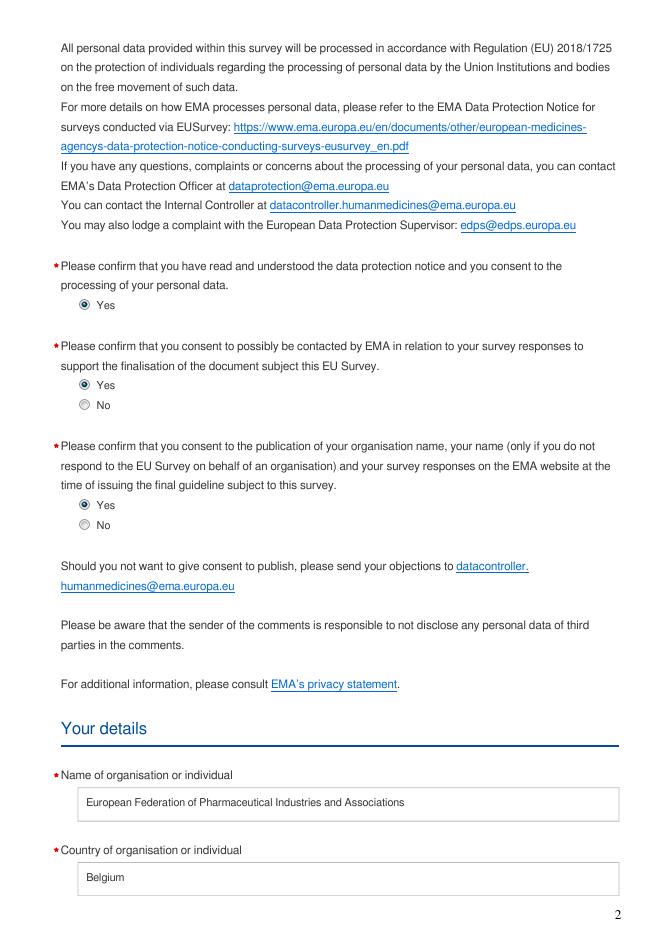 All personal data provided within this survey will be processed in accordance with Regulation (EU) 2018/1725 on the protection of individuals regarding the processing of personal data by the Union Institutions and bodies on the free movement of such data.
For more details on how EMA processes personal data, please refer to the EMA Data Protection Notice for surveys conducted via EUSurvey: https://www.ema.europa.eu/en/documents/other/european-medicines-agencys-data-protection-notice-conducting-surveys-eusurvey_en.pdf
If you have any questions, complaints or concerns about the processing of your personal data, you can contact EMA's Data Protection Officer at dataprotection@ema.europa.eu
You can contact the Internal Controller at datacontroller.humanmedicines@ema.europa.eu
You may also lodge a complaint with the European Data Protection Supervisor: edps@edps.europa.eu

* Please confirm that you have read and understood the data protection notice and you consent to the processing of your personal data.
Yes

* Please confirm that you consent to possibly be contacted by EMA in relation to your survey responses to support the finalisation of the document subject this EU Survey.
Yes
No

* Please confirm that you consent to the publication of your organisation name, your name (only if you do not respond to the EU Survey on behalf of an organisation) and your survey responses on the EMA website at the time of issuing the final guideline subject to this survey.
Yes
No

Should you not want to give consent to publish, please send your objections to datacontroller.humanmedicines@ema.europa.eu

Please be aware that the sender of the comments is responsible to not disclose any personal data of third parties in the comments.

For additional information, please consult EMA's privacy statement.

Your details

* Name of organisation or individual
European Federation of Pharmaceutical Industries and Associations

* Country of organisation or individual
Belgium

2